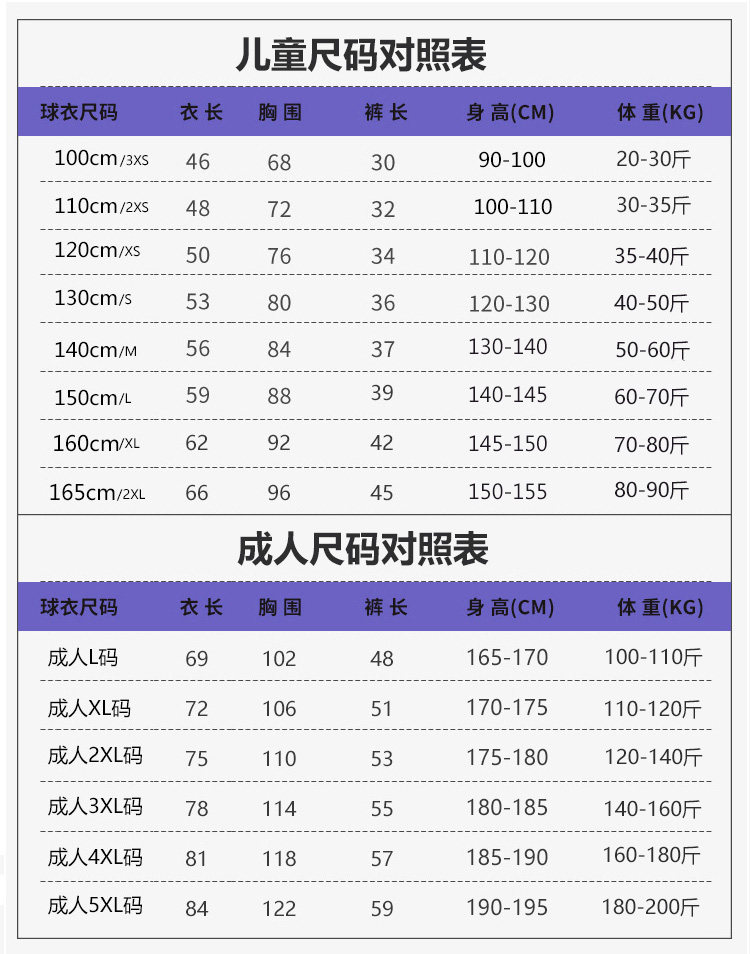 儿童尺码对照表

| 球衣尺码 | 衣长 | 胸围 | 裤长 | 身高(CM) | 体重(KG) |
|---|---|---|---|---|---|
| 100cm/3XS | 46 | 68 | 30 | 90-100 | 20-30斤 |
| 110cm/2XS | 48 | 72 | 32 | 100-110 | 30-35斤 |
| 120cm/XS | 50 | 76 | 34 | 110-120 | 35-40斤 |
| 130cm/S | 53 | 80 | 36 | 120-130 | 40-50斤 |
| 140cm/M | 56 | 84 | 37 | 130-140 | 50-60斤 |
| 150cm/L | 59 | 88 | 39 | 140-145 | 60-70斤 |
| 160cm/XL | 62 | 92 | 42 | 145-150 | 70-80斤 |
| 165cm/2XL | 66 | 96 | 45 | 150-155 | 80-90斤 |

成人尺码对照表

| 球衣尺码 | 衣长 | 胸围 | 裤长 | 身高(CM) | 体重(KG) |
|---|---|---|---|---|---|
| 成人L码 | 69 | 102 | 48 | 165-170 | 100-110斤 |
| 成人XL码 | 72 | 106 | 51 | 170-175 | 110-120斤 |
| 成人2XL码 | 75 | 110 | 53 | 175-180 | 120-140斤 |
| 成人3XL码 | 78 | 114 | 55 | 180-185 | 140-160斤 |
| 成人4XL码 | 81 | 118 | 57 | 185-190 | 160-180斤 |
| 成人5XL码 | 84 | 122 | 59 | 190-195 | 180-200斤 |